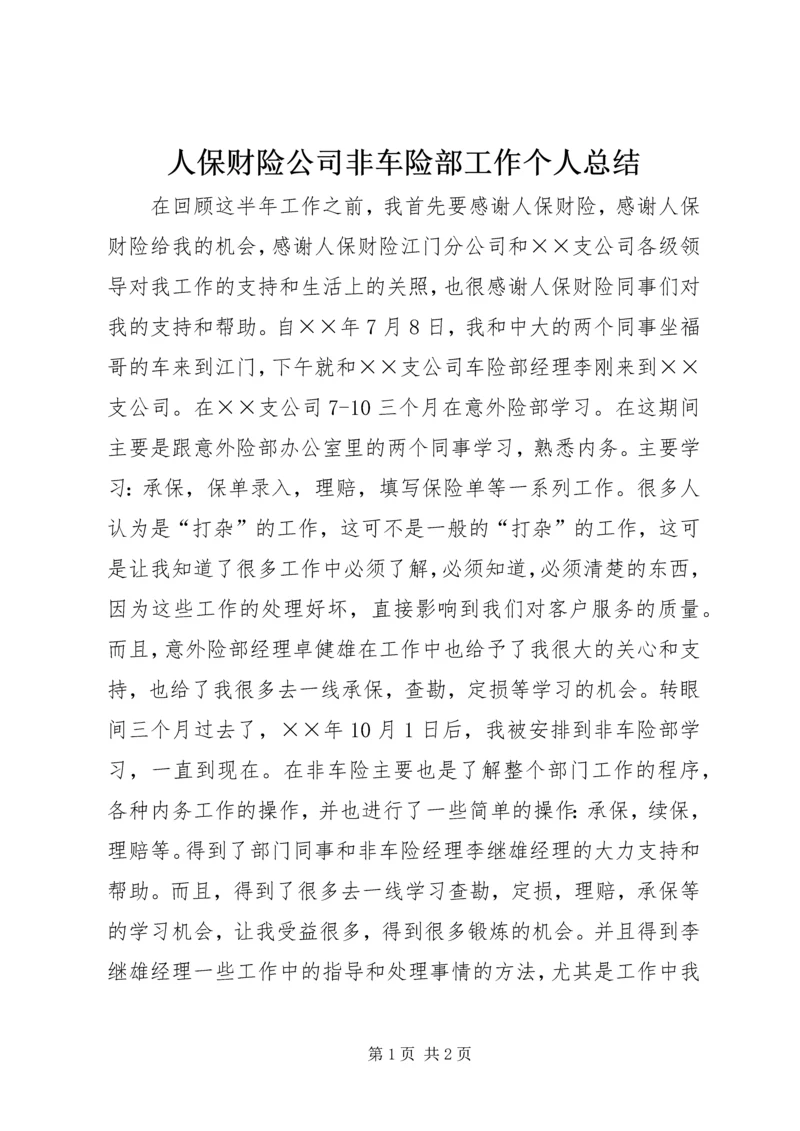 人保财险公司非车险部工作个人总结

在回顾这半年工作之前，我首先要感谢人保财险，感谢人保财险给我的机会，感谢人保财险江门分公司和××支公司各级领导对我工作的支持和生活上的关照，也很感谢人保财险同事们对我的支持和帮助。自××年7月8日，我和中大的两个同事坐福哥的车来到江门，下午就和××支公司车险部经理李刚来到××支公司。在××支公司7-10三个月在意外险部学习。在这期间主要是跟意外险部办公室里的两个同事学习，熟悉内务。主要学习：承保，保单录入，理赔，填写保险单等一系列工作。很多人认为是“打杂”的工作，这可不是一般的“打杂”的工作，这可是让我知道了很多工作中必须了解，必须知道，必须清楚的东西，因为这些工作的处理好坏，直接影响到我们对客户服务的质量。而且，意外险部经理卓健雄在工作中也给予了我很大的关心和支持，也给了我很多去一线承保，查勘，定损等学习的机会。转眼间三个月过去了，××年10月1日后，我被安排到非车险部学习，一直到现在。在非车险主要也是了解整个部门工作的程序，各种内务工作的操作，并也进行了一些简单的操作：承保，续保，理赔等。得到了部门同事和非车险经理李继雄经理的大力支持和帮助。而且，得到了很多去一线学习查勘，定损，理赔，承保等的学习机会，让我受益很多，得到很多锻炼的机会。并且得到李继雄经理一些工作中的指导和处理事情的方法，尤其是工作中我

第1页 共2页